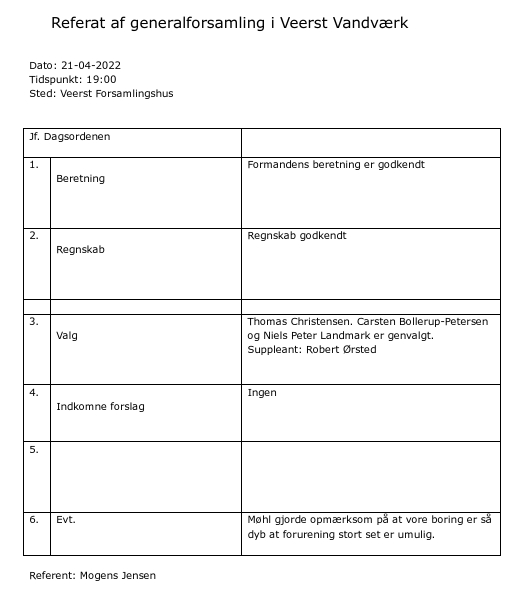 Referat af generalforsamling i Veerst Vandværk

Dato: 21-04-2022
Tidspunkt: 19:00
Sted: Veerst Forsamlingshus

| Jf. Dagsordenen | | |
|---|---|---|
| 1. | Beretning | Formandens beretning er godkendt |
| 2. | Regnskab | Regnskab godkendt |
| | | |
| 3. | Valg | Thomas Christensen. Carsten Bollerup-Petersen og Niels Peter Landmark er genvalgt. Suppleant: Robert Ørsted |
| 4. | Indkomne forslag | Ingen |
| 5. | | |
| 6. | Evt. | Møhl gjorde opmærksom på at vore boring er så dyb at forurening stort set er umulig. |

Referent: Mogens Jensen